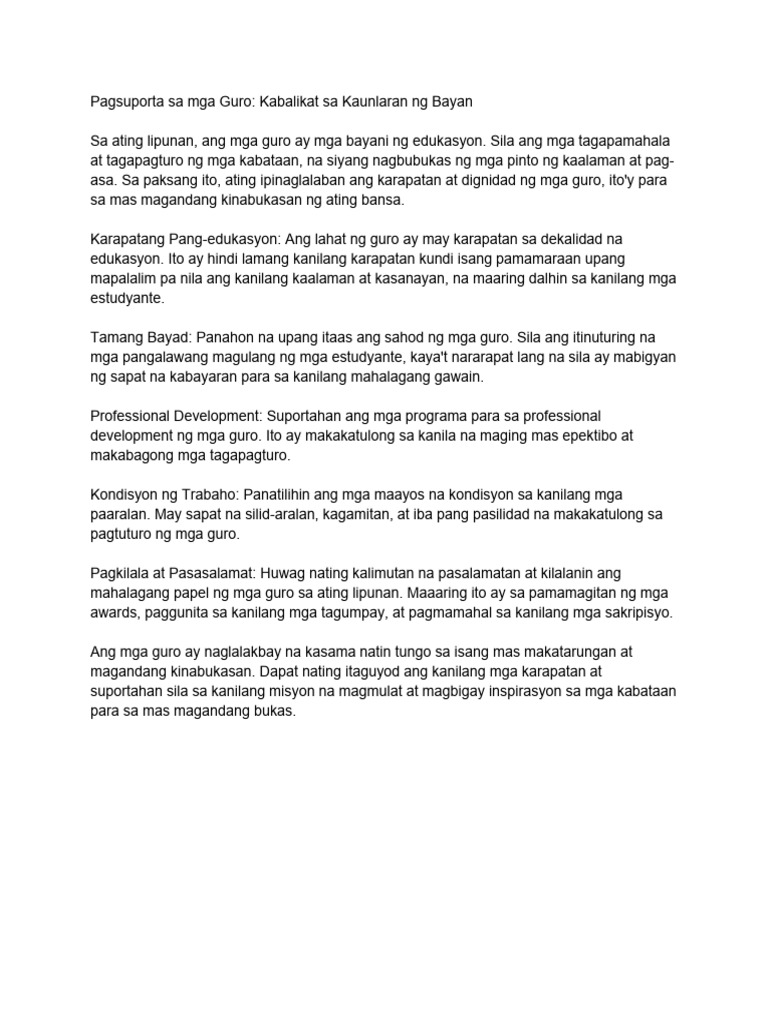 Pagsuporta sa mga Guro: Kabalikat sa Kaunlaran ng Bayan

Sa ating lipunan, ang mga guro ay mga bayani ng edukasyon. Sila ang mga tagapamahala at tagapagturo ng mga kabataan, na siyang nagbubukas ng mga pinto ng kaalaman at pag-asa. Sa paksang ito, ating ipinaglalaban ang karapatan at dignidad ng mga guro, ito'y para sa mas magandang kinabukasan ng ating bansa.

Karapatang Pang-edukasyon: Ang lahat ng guro ay may karapatan sa dekalidad na edukasyon. Ito ay hindi lamang kanilang karapatan kundi isang pamamaraan upang mapalalim pa nila ang kanilang kaalaman at kasanayan, na maaring dalhin sa kanilang mga estudyante.

Tamang Bayad: Panahon na upang itaas ang sahod ng mga guro. Sila ang itinuturing na mga pangalawang magulang ng mga estudyante, kaya't nararapat lang na sila ay mabigyan ng sapat na kabayaran para sa kanilang mahalagang gawain.

Professional Development: Suportahan ang mga programa para sa professional development ng mga guro. Ito ay makakatulong sa kanila na maging mas epektibo at makabagong mga tagapagturo.

Kondisyon ng Trabaho: Panatilihin ang mga maayos na kondisyon sa kanilang mga paaralan. May sapat na silid-aralan, kagamitan, at iba pang pasilidad na makakatulong sa pagtuturo ng mga guro.

Pagkilala at Pasasalamat: Huwag nating kalimutan na pasalamatan at kilalanin ang mahalagang papel ng mga guro sa ating lipunan. Maaaring ito ay sa pamamagitan ng mga awards, paggunita sa kanilang mga tagumpay, at pagmamahal sa kanilang mga sakripisyo.

Ang mga guro ay naglalakbay na kasama natin tungo sa isang mas makatarungan at magandang kinabukasan. Dapat nating itaguyod ang kanilang mga karapatan at suportahan sila sa kanilang misyon na magmulat at magbigay inspirasyon sa mga kabataan para sa mas magandang bukas.